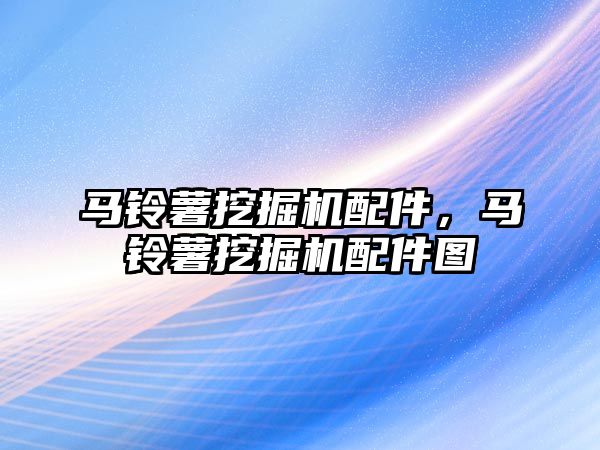 马铃薯挖掘机配件，马铃薯挖掘机配件图